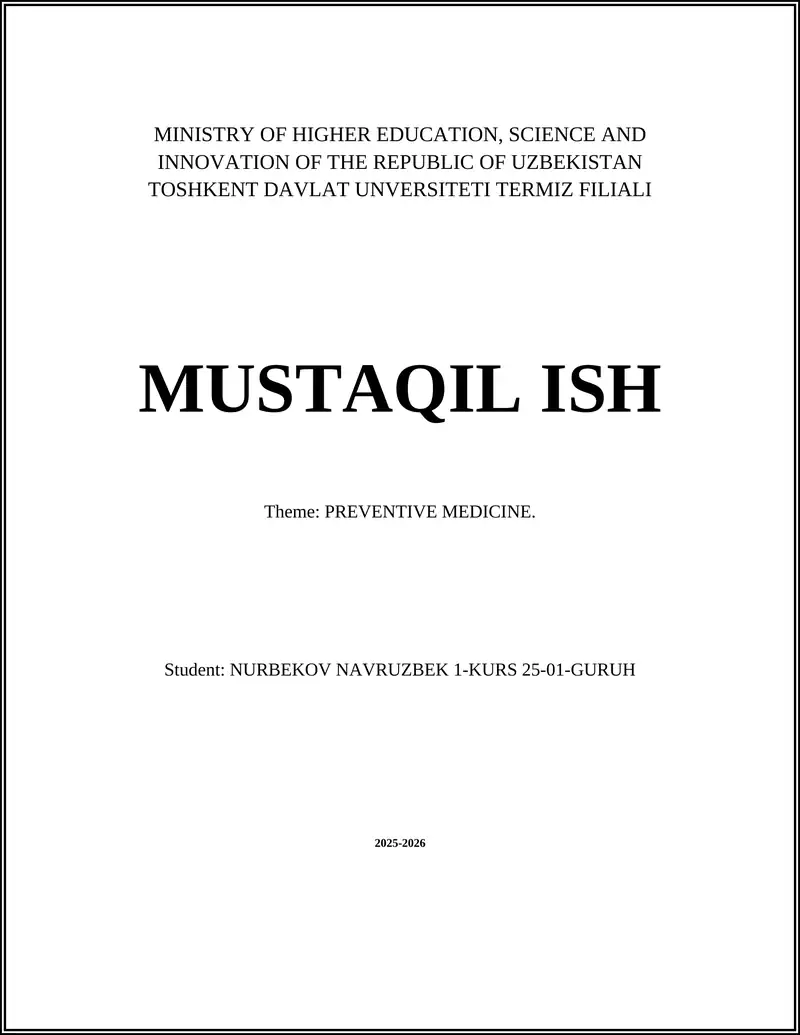 MINISTRY OF HIGHER EDUCATION, SCIENCE AND INNOVATION OF THE REPUBLIC OF UZBEKISTAN
TOSHKENT DAVLAT UNVERSITETI TERMIZ FILIALI

MUSTAQIL ISH

Theme: PREVENTIVE MEDICINE.

Student: NURBEKOV NAVRUZBEK 1-KURS 25-01-GURUH

2025-2026